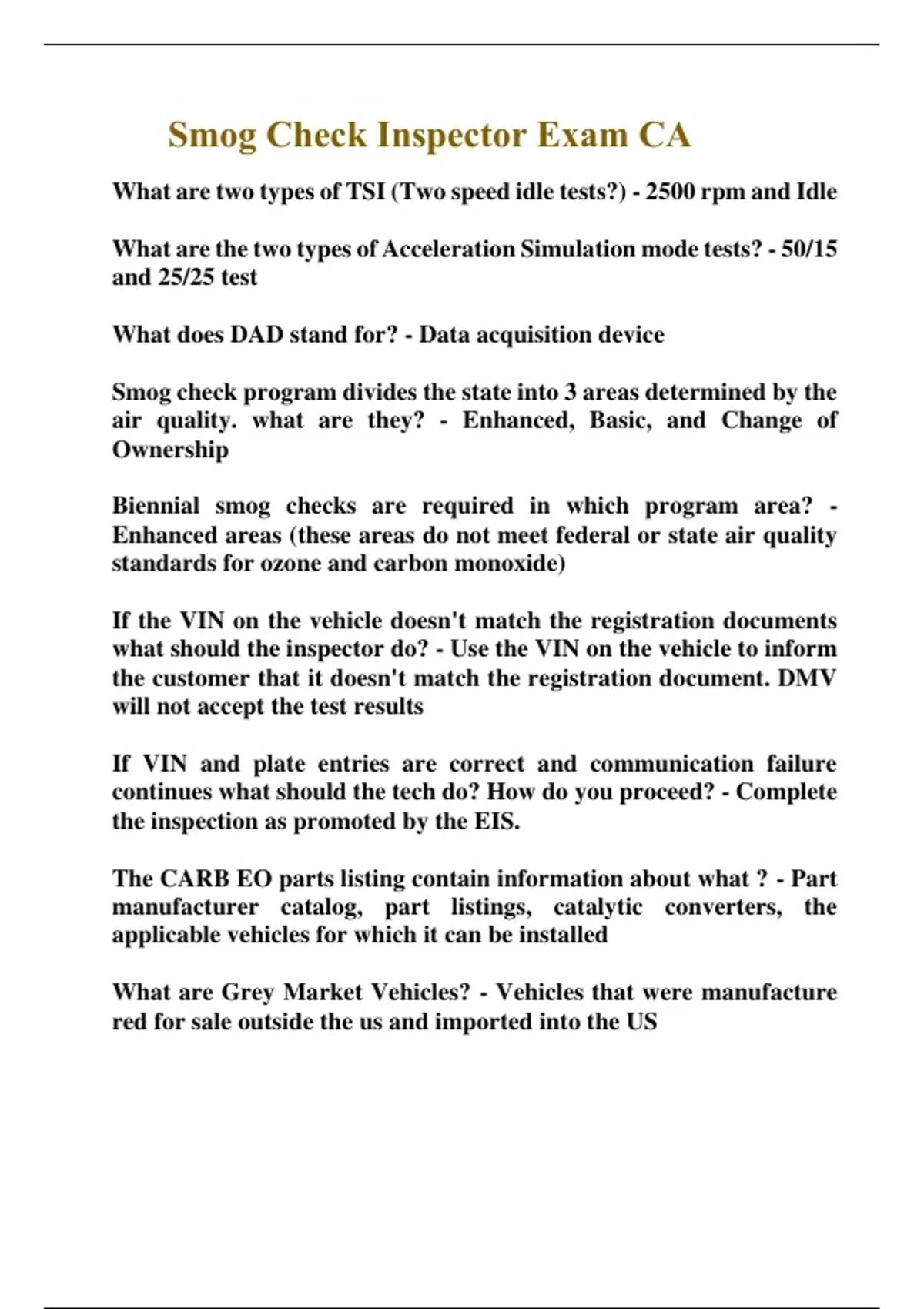 Smog Check Inspector Exam CA

What are two types of TSI (Two speed idle tests?) - 2500 rpm and Idle

What are the two types of Acceleration Simulation mode tests? - 50/15 and 25/25 test

What does DAD stand for? - Data acquisition device

Smog check program divides the state into 3 areas determined by the air quality. what are they? - Enhanced, Basic, and Change of Ownership

Biennial smog checks are required in which program area? - Enhanced areas (these areas do not meet federal or state air quality standards for ozone and carbon monoxide)

If the VIN on the vehicle doesn't match the registration documents what should the inspector do? - Use the VIN on the vehicle to inform the customer that it doesn't match the registration document. DMV will not accept the test results

If VIN and plate entries are correct and communication failure continues what should the tech do? How do you proceed? - Complete the inspection as promoted by the EIS.

The CARB EO parts listing contain information about what ? - Part manufacturer catalog, part listings, catalytic converters, the applicable vehicles for which it can be installed

What are Grey Market Vehicles? - Vehicles that were manufacture red for sale outside the us and imported into the US